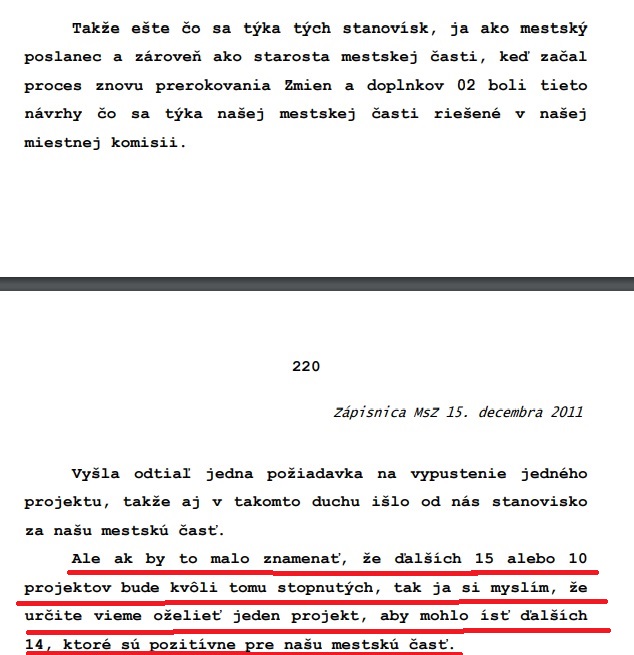 Takže ešte čo sa týka tých stanovísk, ja ako mestský poslanec a zároveň ako starosta mestskej časti, keď začal proces znovu prerokovania Zmien a doplnkov 02 boli tieto návrhy čo sa týka našej mestskej časti riešené v našej miestnej komisii.

220

Zápisnica MsZ 15. decembra 2011

Vyšla odtiaľ jedna požiadavka na vypustenie jedného projektu, takže aj v takomto duchu išlo od nás stanovisko za našu mestskú časť.

Ale ak by to malo znamenať, že ďalších 15 alebo 10 projektov bude kvôli tomu stopnutých, tak ja si myslím, že určite vieme oželieť jeden projekt, aby mohlo ísť ďalších 14, ktoré sú pozitívne pre našu mestskú časť.